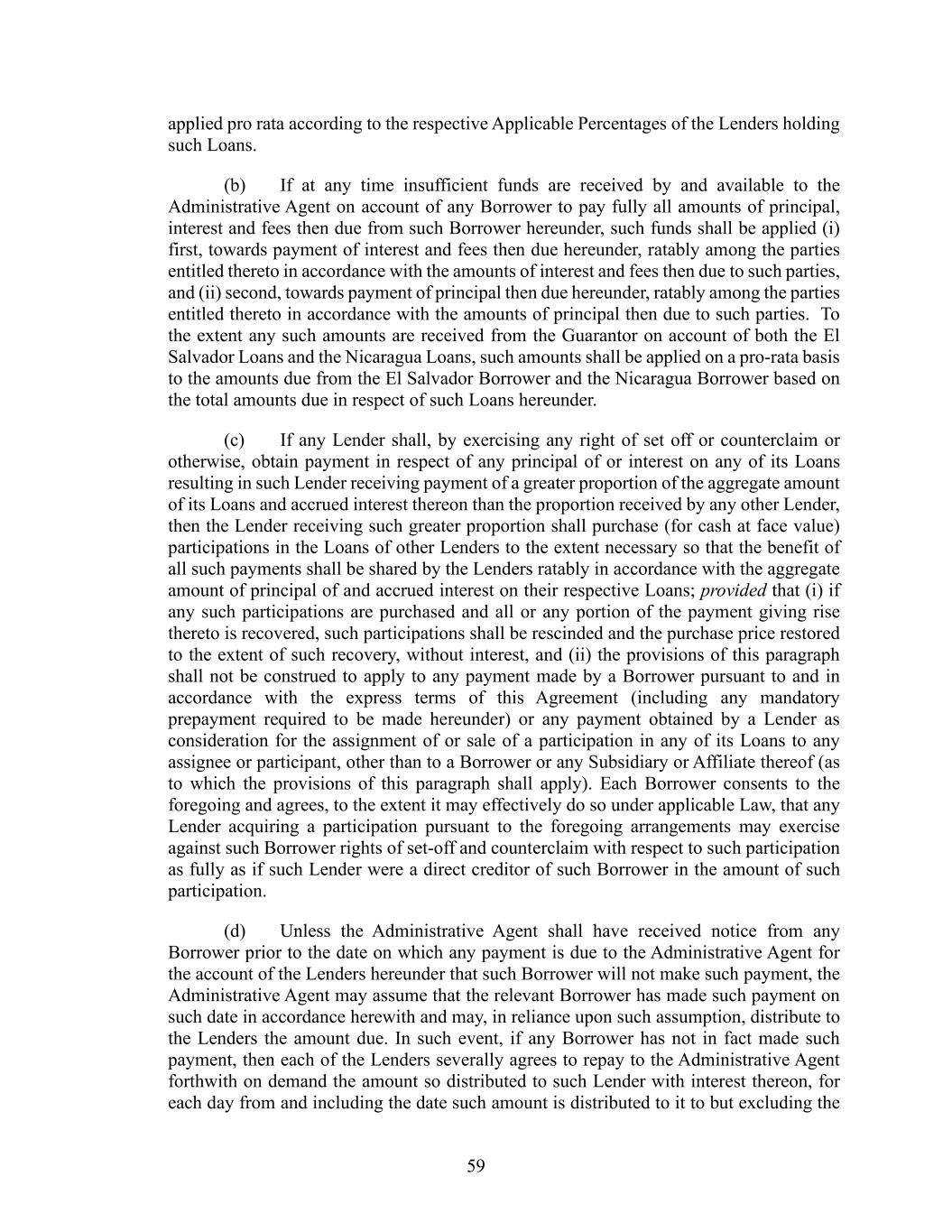 applied pro rata according to the respective Applicable Percentages of the Lenders holding such Loans.

(b) If at any time insufficient funds are received by and available to the Administrative Agent on account of any Borrower to pay fully all amounts of principal, interest and fees then due from such Borrower hereunder, such funds shall be applied (i) first, towards payment of interest and fees then due hereunder, ratably among the parties entitled thereto in accordance with the amounts of interest and fees then due to such parties, and (ii) second, towards payment of principal then due hereunder, ratably among the parties entitled thereto in accordance with the amounts of principal then due to such parties. To the extent any such amounts are received from the Guarantor on account of both the El Salvador Loans and the Nicaragua Loans, such amounts shall be applied on a pro-rata basis to the amounts due from the El Salvador Borrower and the Nicaragua Borrower based on the total amounts due in respect of such Loans hereunder.

(c) If any Lender shall, by exercising any right of set off or counterclaim or otherwise, obtain payment in respect of any principal of or interest on any of its Loans resulting in such Lender receiving payment of a greater proportion of the aggregate amount of its Loans and accrued interest thereon than the proportion received by any other Lender, then the Lender receiving such greater proportion shall purchase (for cash at face value) participations in the Loans of other Lenders to the extent necessary so that the benefit of all such payments shall be shared by the Lenders ratably in accordance with the aggregate amount of principal of and accrued interest on their respective Loans; provided that (i) if any such participations are purchased and all or any portion of the payment giving rise thereto is recovered, such participations shall be rescinded and the purchase price restored to the extent of such recovery, without interest, and (ii) the provisions of this paragraph shall not be construed to apply to any payment made by a Borrower pursuant to and in accordance with the express terms of this Agreement (including any mandatory prepayment required to be made hereunder) or any payment obtained by a Lender as consideration for the assignment of or sale of a participation in any of its Loans to any assignee or participant, other than to a Borrower or any Subsidiary or Affiliate thereof (as to which the provisions of this paragraph shall apply). Each Borrower consents to the foregoing and agrees, to the extent it may effectively do so under applicable Law, that any Lender acquiring a participation pursuant to the foregoing arrangements may exercise against such Borrower rights of set-off and counterclaim with respect to such participation as fully as if such Lender were a direct creditor of such Borrower in the amount of such participation.

(d) Unless the Administrative Agent shall have received notice from any Borrower prior to the date on which any payment is due to the Administrative Agent for the account of the Lenders hereunder that such Borrower will not make such payment, the Administrative Agent may assume that the relevant Borrower has made such payment on such date in accordance herewith and may, in reliance upon such assumption, distribute to the Lenders the amount due. In such event, if any Borrower has not in fact made such payment, then each of the Lenders severally agrees to repay to the Administrative Agent forthwith on demand the amount so distributed to such Lender with interest thereon, for each day from and including the date such amount is distributed to it to but excluding the

59